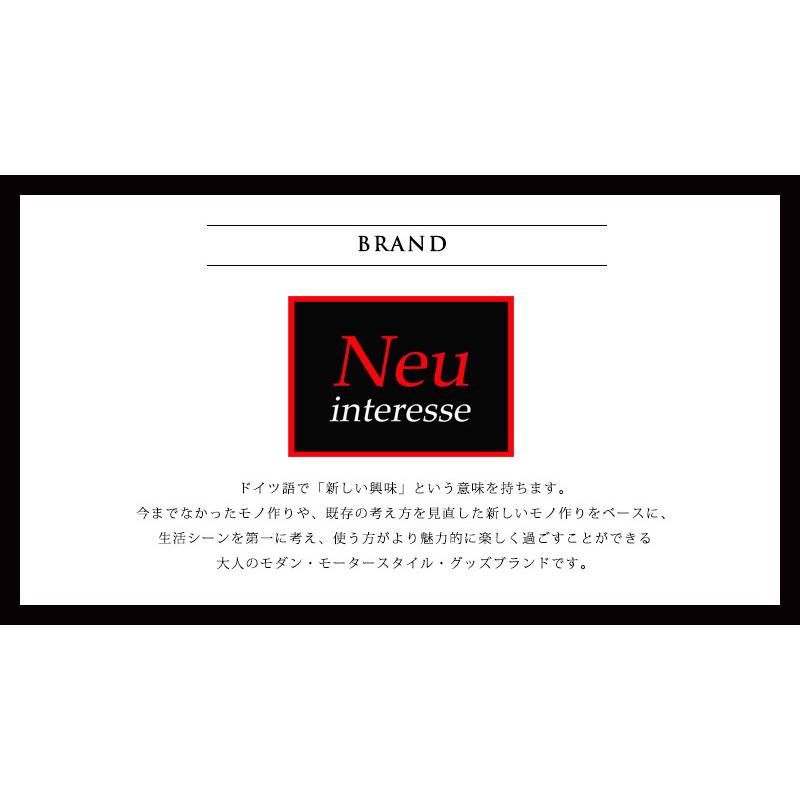 BRAND

Neu
interesse

ドイツ語で「新しい興味」という意味を持ちます。
今までなかったモノ作りや、既存の考え方を見直した新しいモノ作りをベースに、
生活シーンを第一に考え、使う方がより魅力的に楽しく過ごすことができる
大人のモダン・モータースタイル・グッズブランドです。